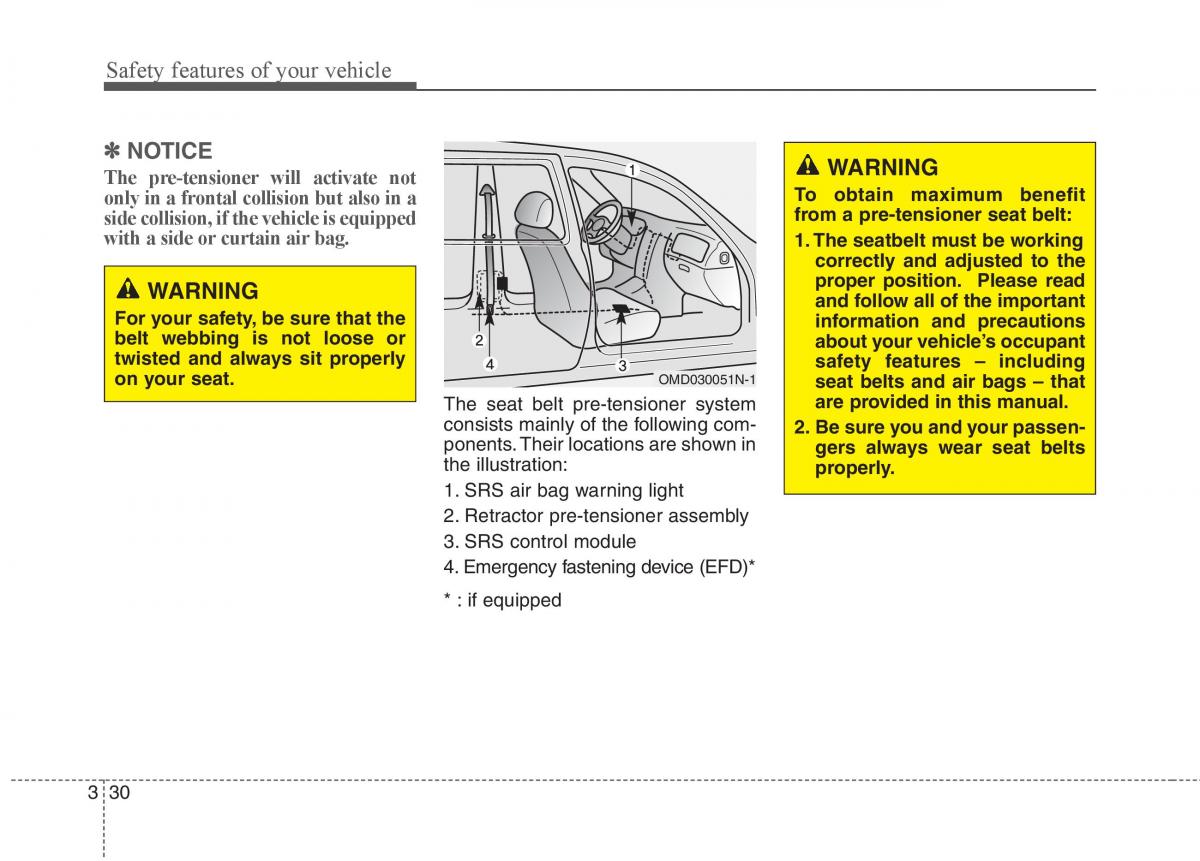 Safety features of your vehicle

✽ NOTICE
The pre-tensioner will activate not only in a frontal collision but also in a side collision, if the vehicle is equipped with a side or curtain air bag.

WARNING
For your safety, be sure that the belt webbing is not loose or twisted and always sit properly on your seat.

1
2
4
3
OMD030051N-1

The seat belt pre-tensioner system consists mainly of the following components. Their locations are shown in the illustration:

1. SRS air bag warning light
2. Retractor pre-tensioner assembly
3. SRS control module
4. Emergency fastening device (EFD)*

* : if equipped

WARNING
To obtain maximum benefit from a pre-tensioner seat belt:
1. The seatbelt must be working correctly and adjusted to the proper position. Please read and follow all of the important information and precautions about your vehicle's occupant safety features – including seat belts and air bags – that are provided in this manual.
2. Be sure you and your passengers always wear seat belts properly.

3 30